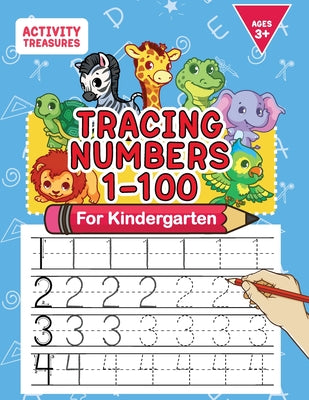 ACTIVITY TREASURES

AGES 3+

TRACING NUMBERS 1-100

For Kindergarten

1 1 1 1 1 1 1

2 2 2 2 2 2

3 3 3 3 3 3 3

4 4 4 4 4 4 4